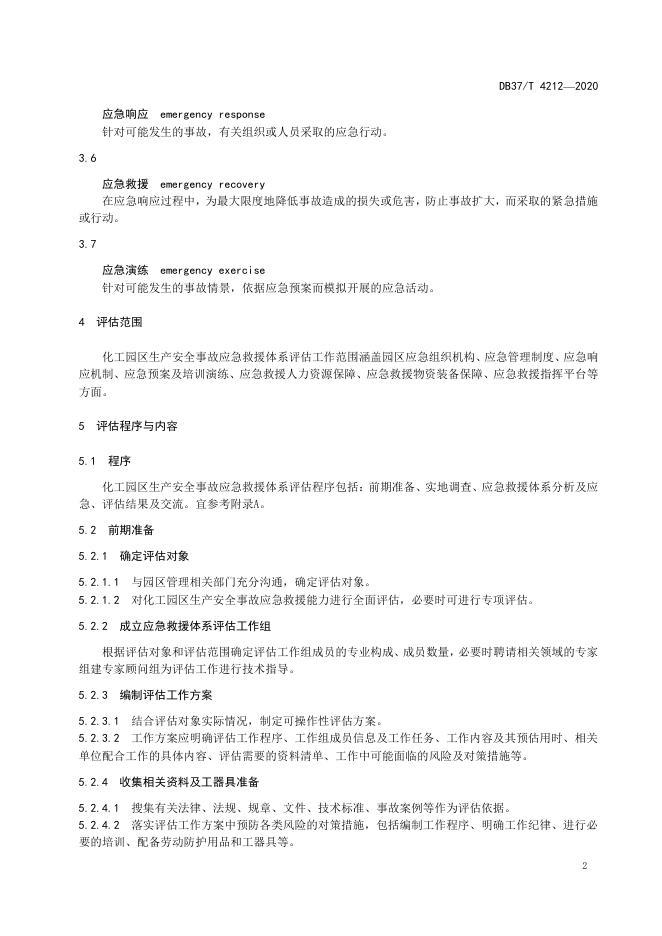 DB37/T 4212—2020

应急响应 emergency response

针对可能发生的事故，有关组织或人员采取的应急行动。

3.6

应急救援 emergency recovery

在应急响应过程中，为最大限度地降低事故造成的损失或危害，防止事故扩大，而采取的紧急措施或行动。

3.7

应急演练 emergency exercise

针对可能发生的事故情景，依据应急预案而模拟开展的应急活动。

4 评估范围

化工园区生产安全事故应急救援体系评估工作范围涵盖园区应急组织机构、应急管理制度、应急响应机制、应急预案及培训演练、应急救援人力资源保障、应急救援物资装备保障、应急救援指挥平台等方面。

5 评估程序与内容

5.1 程序

化工园区生产安全事故应急救援体系评估程序包括：前期准备、实地调查、应急救援体系分析及应急、评估结果及交流。宜参考附录A。

5.2 前期准备

5.2.1 确定评估对象

5.2.1.1 与园区管理相关部门充分沟通，确定评估对象。

5.2.1.2 对化工园区生产安全事故应急救援能力进行全面评估，必要时可进行专项评估。

5.2.2 成立应急救援体系评估工作组

根据评估对象和评估范围确定评估工作组成员的专业构成、成员数量，必要时聘请相关领域的专家组建专家顾问组为评估工作进行技术指导。

5.2.3 编制评估工作方案

5.2.3.1 结合评估对象实际情况，制定可操作性评估方案。

5.2.3.2 工作方案应明确评估工作程序、工作组成员信息及工作任务、工作内容及其预估用时、相关单位配合工作的具体内容、评估需要的资料清单、工作中可能面临的风险及对策措施等。

5.2.4 收集相关资料及工器具准备

5.2.4.1 搜集有关法律、法规、规章、文件、技术标准、事故案例等作为评估依据。

5.2.4.2 落实评估工作方案中预防各类风险的对策措施，包括编制工作程序、明确工作纪律、进行必要的培训、配备劳动防护用品和工器具等。

2